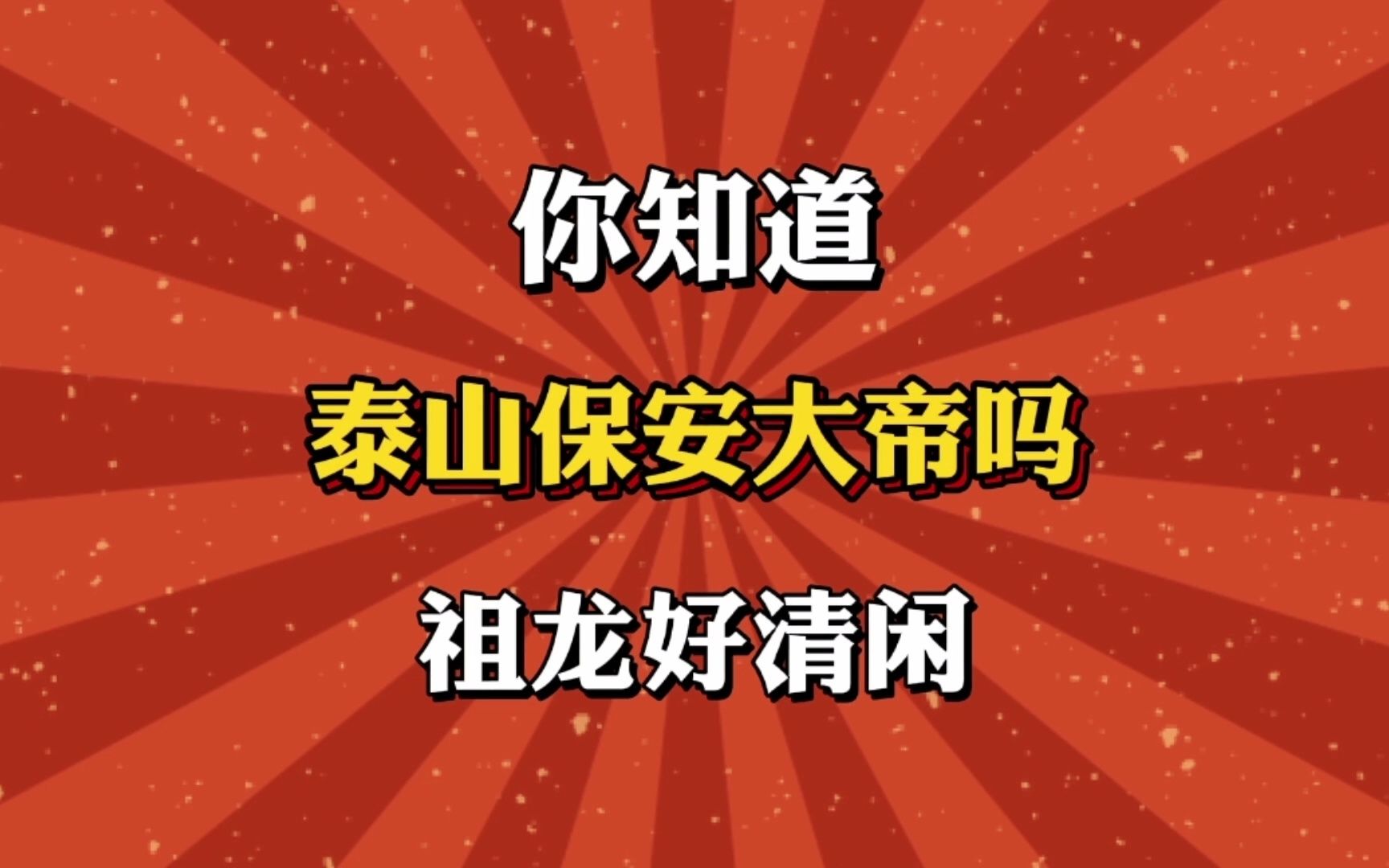 你知道

泰山保安大帝吗

祖龙好清闲